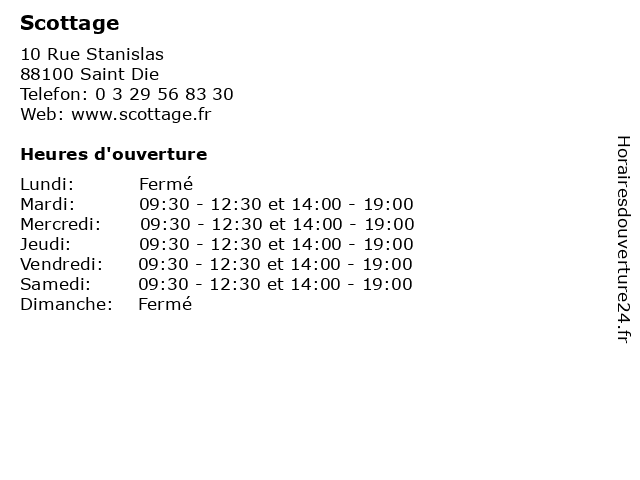 Scottage

10 Rue Stanislas
88100 Saint Die
Telefon: 0 3 29 56 83 30
Web: www.scottage.fr

Heures d'ouverture

Lundi: Fermé
Mardi: 09:30 - 12:30 et 14:00 - 19:00
Mercredi: 09:30 - 12:30 et 14:00 - 19:00
Jeudi: 09:30 - 12:30 et 14:00 - 19:00
Vendredi: 09:30 - 12:30 et 14:00 - 19:00
Samedi: 09:30 - 12:30 et 14:00 - 19:00
Dimanche: Fermé

Horairesdouverture24.fr